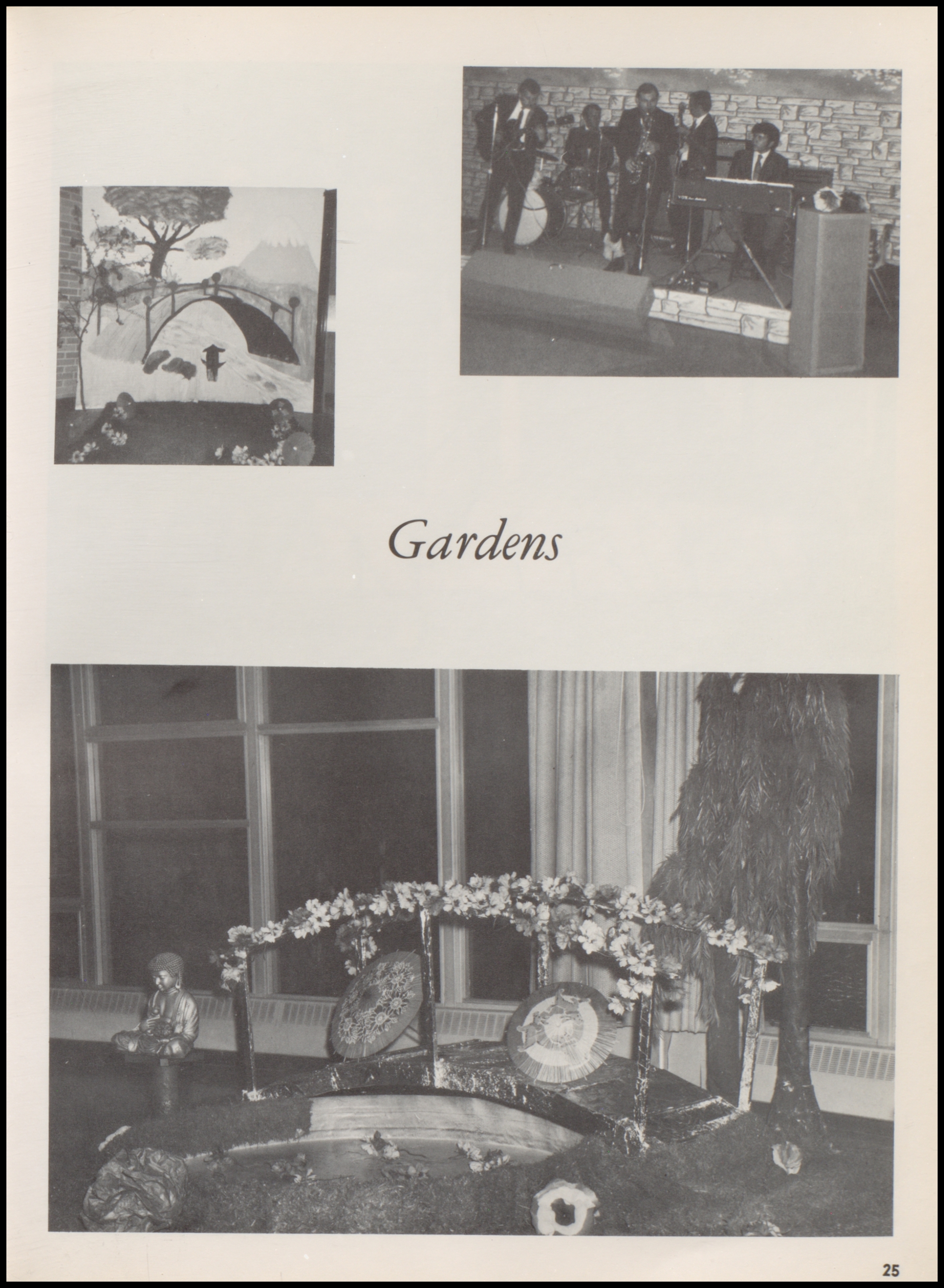 Gardens

25